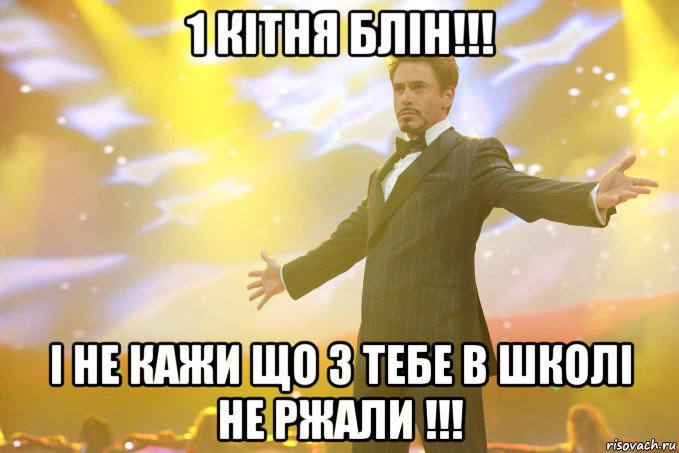 1 КІТНЯ БЛІН!!!

І НЕ КАЖИ ЩО З ТЕБЕ В ШКОЛІ НЕ РЖАЛИ !!!

risovach.ru